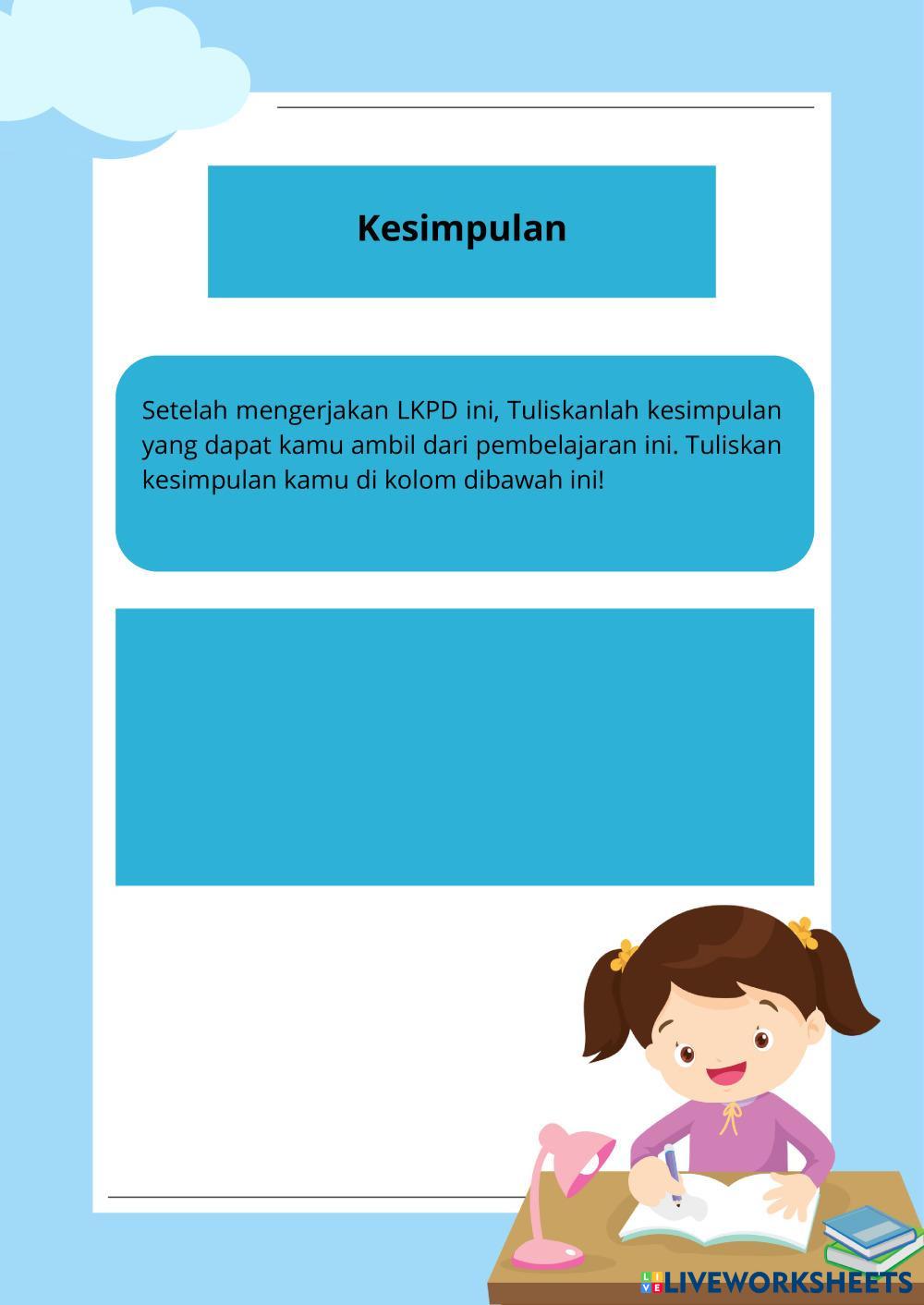 Kesimpulan

Setelah mengerjakan LKPD ini, Tuliskanlah kesimpulan yang dapat kamu ambil dari pembelajaran ini. Tuliskan kesimpulan kamu di kolom dibawah ini!

LIVEWORKSHEETS